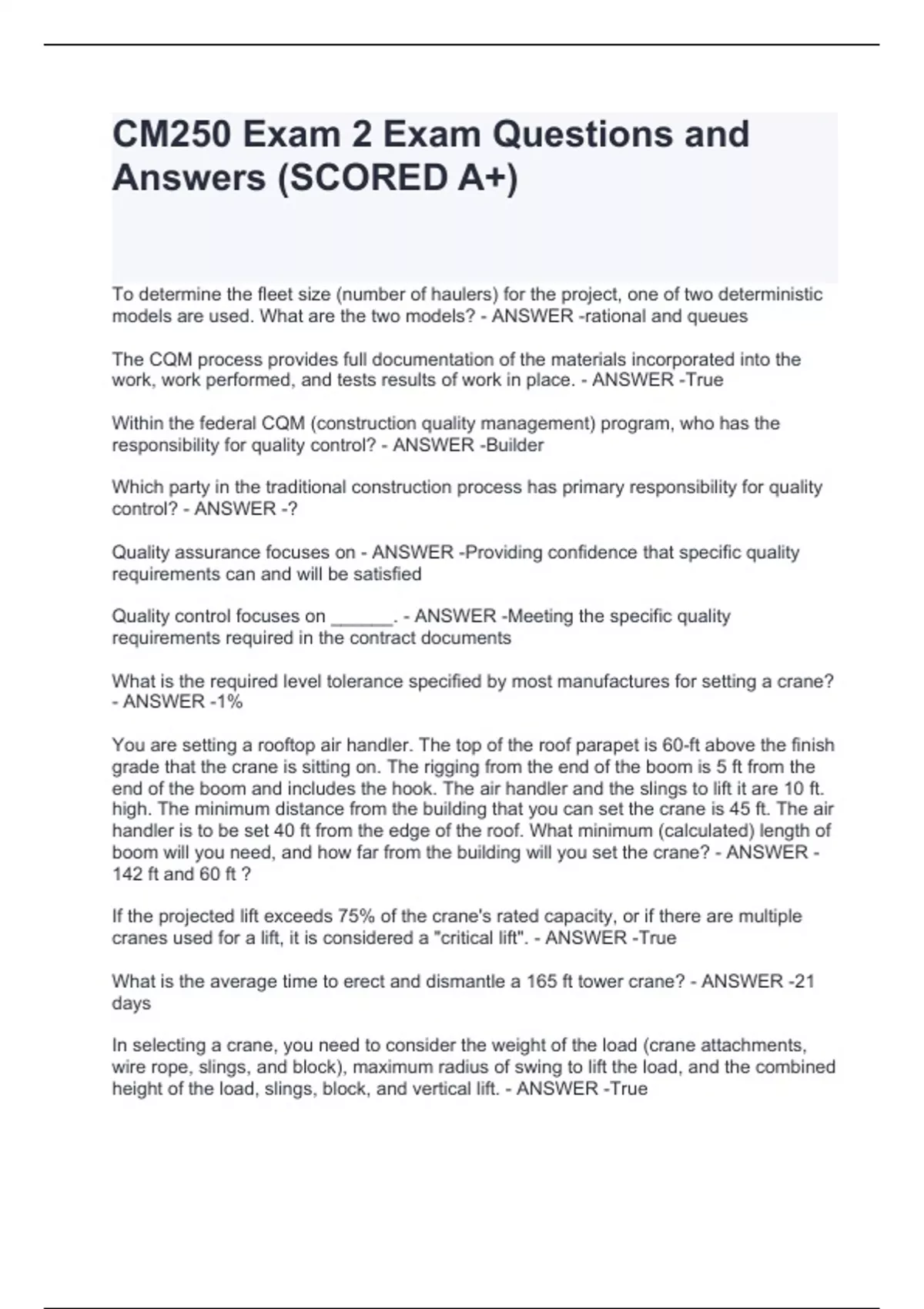 CM250 Exam 2 Exam Questions and Answers (SCORED A+)

To determine the fleet size (number of haulers) for the project, one of two deterministic models are used. What are the two models? - ANSWER -rational and queues

The CQM process provides full documentation of the materials incorporated into the work, work performed, and tests results of work in place. - ANSWER -True

Within the federal CQM (construction quality management) program, who has the responsibility for quality control? - ANSWER -Builder

Which party in the traditional construction process has primary responsibility for quality control? - ANSWER -?

Quality assurance focuses on - ANSWER -Providing confidence that specific quality requirements can and will be satisfied

Quality control focuses on ______. - ANSWER -Meeting the specific quality requirements required in the contract documents

What is the required level tolerance specified by most manufactures for setting a crane? - ANSWER -1%

You are setting a rooftop air handler. The top of the roof parapet is 60-ft above the finish grade that the crane is sitting on. The rigging from the end of the boom is 5 ft from the end of the boom and includes the hook. The air handler and the slings to lift it are 10 ft. high. The minimum distance from the building that you can set the crane is 45 ft. The air handler is to be set 40 ft from the edge of the roof. What minimum (calculated) length of boom will you need, and how far from the building will you set the crane? - ANSWER - 142 ft and 60 ft ?

If the projected lift exceeds 75% of the crane's rated capacity, or if there are multiple cranes used for a lift, it is considered a "critical lift". - ANSWER -True

What is the average time to erect and dismantle a 165 ft tower crane? - ANSWER -21 days

In selecting a crane, you need to consider the weight of the load (crane attachments, wire rope, slings, and block), maximum radius of swing to lift the load, and the combined height of the load, slings, block, and vertical lift. - ANSWER -True